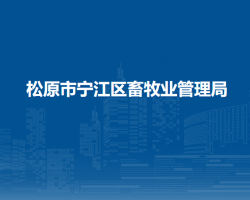 松原市宁江区畜牧业管理局